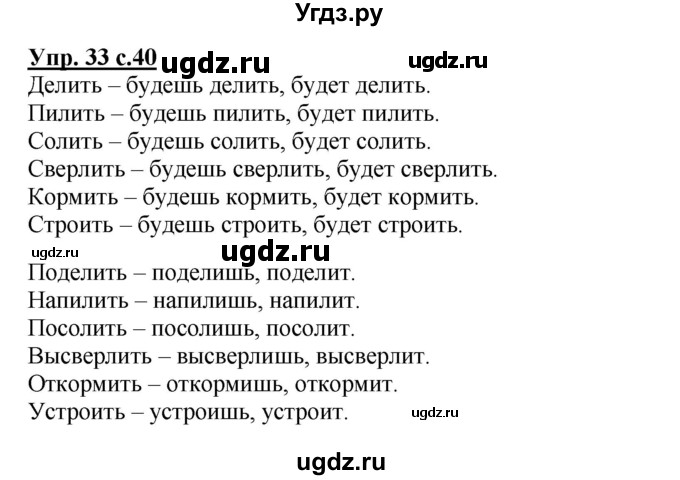 Угдз.ру

Упр. 33 с.40 ugdz.ru ugdz.ru
Делить – будешь делить, будет делить.
Пилить – будешь пилить, будет пилить.
Солить – будешь солить, будет солить.
Сверлить – будешь сверлить, будет сверлить.
Кормить – будешь кормить, будет кормить.
Строить – будешь строить, будет строить.

ugdz.ru ugdz.ru
Поделить – поделишь, поделит.
Напилить – напилишь, напилит.
Посолить – посолишь, посолит.
Высверлить – высверлишь, высверлит.
Откормить – откормишь, откормит.
Устроить – устроишь, устроит. ugdz.ru

ugdz.ru